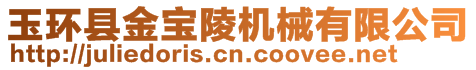 玉环县金宝陵机械有限公司
http://juliedoris.cn.coovee.net